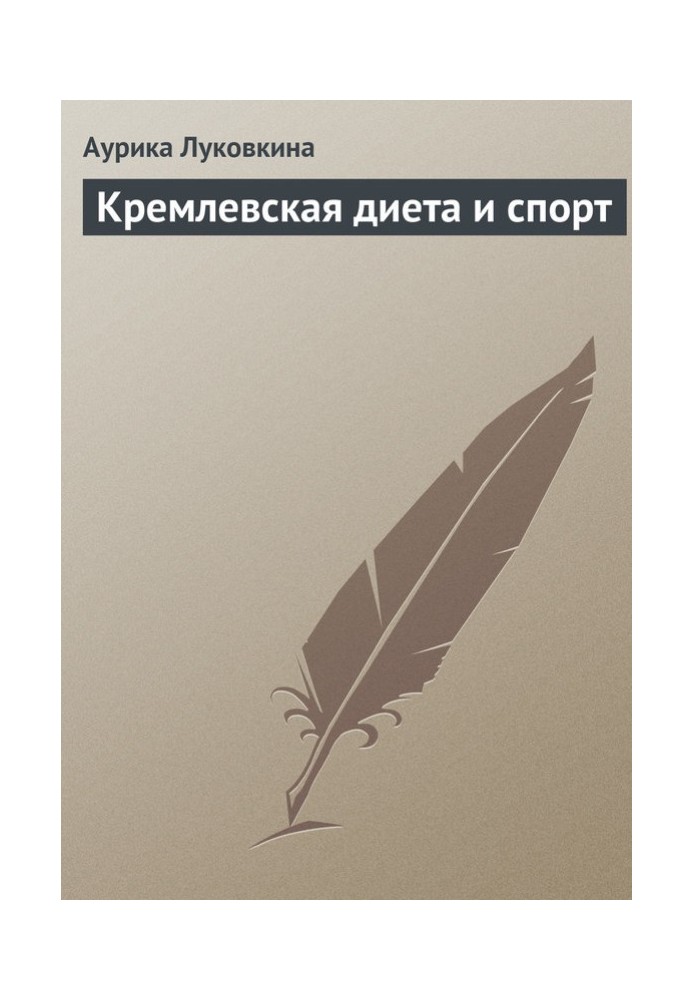 Аурика Луковкина

Кремлевская диета и спорт